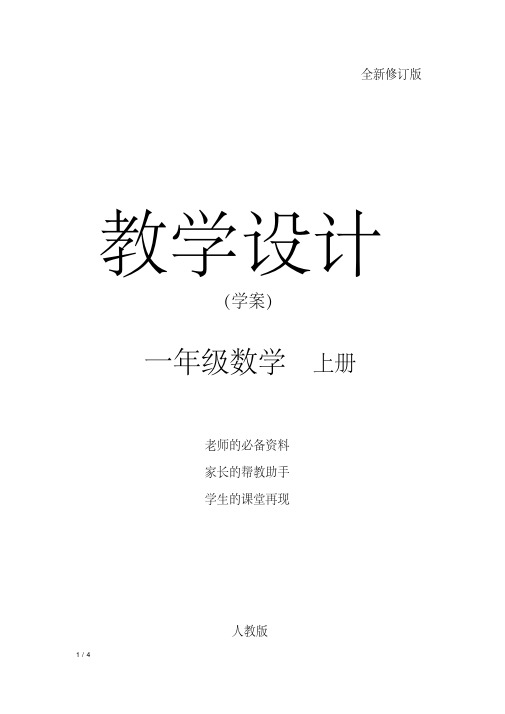 全新修订版

教学设计

(学案)

一年级数学　上册

老师的必备资料

家长的帮教助手

学生的课堂再现

人教版

1 / 4